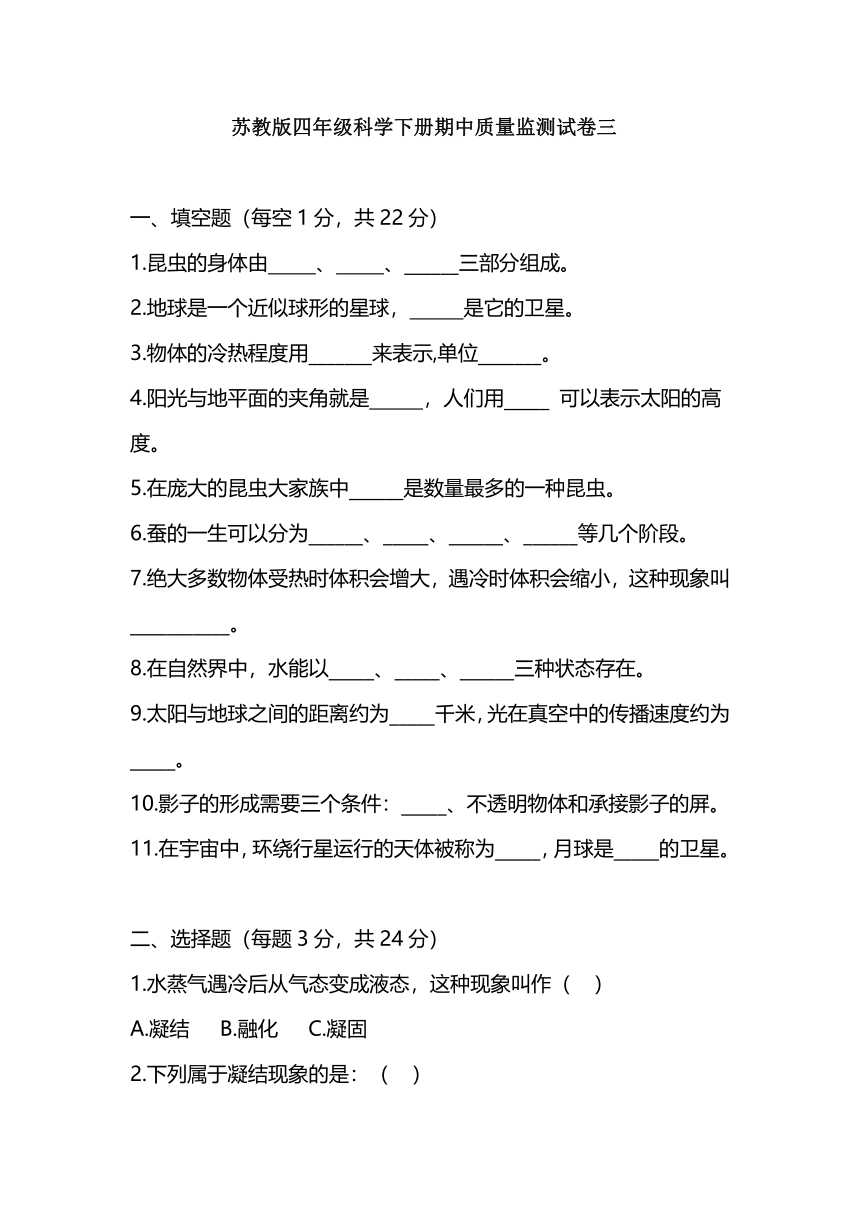 苏教版四年级科学下册期中质量监测试卷三

一、填空题（每空 1 分，共 22 分）

1.昆虫的身体由_____、_____、______三部分组成。

2.地球是一个近似球形的星球，______是它的卫星。

3.物体的冷热程度用_______来表示,单位_______。

4.阳光与地平面的夹角就是______，人们用_____ 可以表示太阳的高度。

5.在庞大的昆虫大家族中______是数量最多的一种昆虫。

6.蚕的一生可以分为______、_____、______、______等几个阶段。

7.绝大多数物体受热时体积会增大，遇冷时体积会缩小，这种现象叫___________。

8.在自然界中，水能以_____、_____、______三种状态存在。

9.太阳与地球之间的距离约为_____千米，光在真空中的传播速度约为_____。

10.影子的形成需要三个条件：_____、不透明物体和承接影子的屏。

11.在宇宙中，环绕行星运行的天体被称为_____，月球是_____的卫星。

二、选择题（每题 3 分，共 24 分）

1.水蒸气遇冷后从气态变成液态，这种现象叫作（　）

A.凝结　B.融化　C.凝固

2.下列属于凝结现象的是：（　）